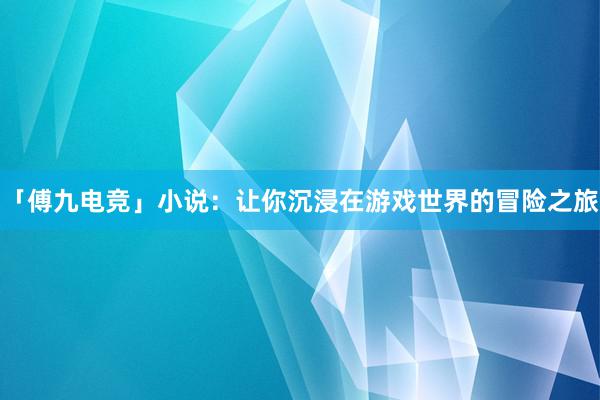 「傅九电竞」小说：让你沉浸在游戏世界的冒险之旅